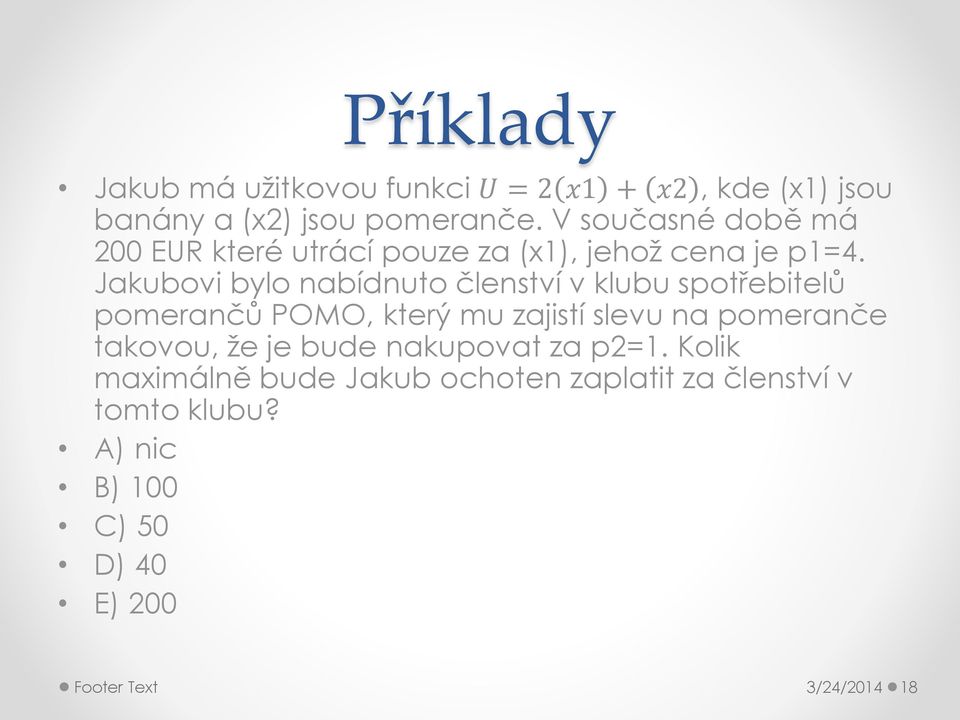 Příklady

• Jakub má užitkovou funkci $U = 2(x1) + (x2)$, kde (x1) jsou banány a (x2) jsou pomeranče. V současné době má 200 EUR které utrácí pouze za (x1), jehož cena je p1=4. Jakubovi bylo nabídnuto členství v klubu spotřebitelů pomerančů POMO, který mu zajistí slevu na pomeranče takovou, že je bude nakupovat za p2=1. Kolik maximálně bude Jakub ochoten zaplatit za členství v tomto klubu?
• A) nic
• B) 100
• C) 50
• D) 40
• E) 200

Footer Text

3/24/2014
18